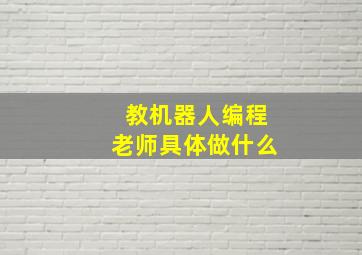 教机器人编程
老师具体做什么